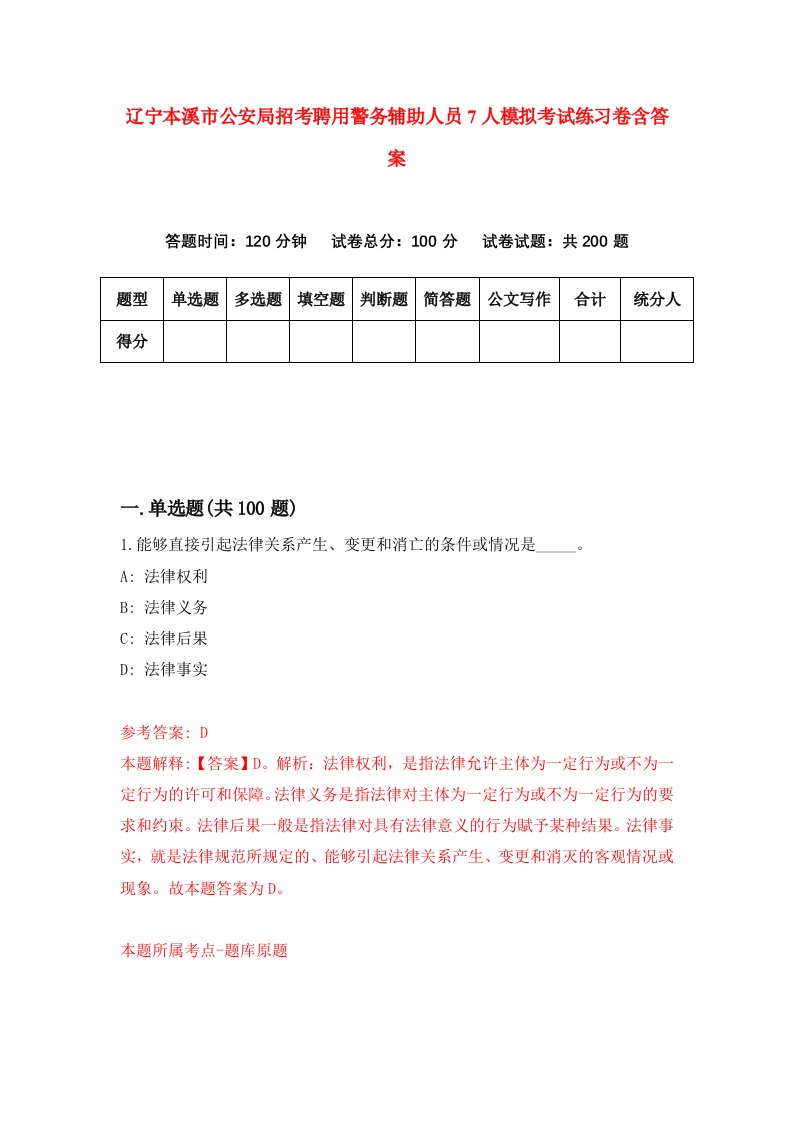 辽宁本溪市公安局招考聘用警务辅助人员7人模拟考试练习卷含答案

答题时间：120分钟　试卷总分：100分　试卷试题：共200题

| 题型 | 单选题 | 多选题 | 填空题 | 判断题 | 简答题 | 公文写作 | 合计 | 统分人 |
|---|---|---|---|---|---|---|---|---|
| 得分 | | | | | | | | |

一.单选题(共100题)

1.能够直接引起法律关系产生、变更和消亡的条件或情况是_____。

A: 法律权利

B: 法律义务

C: 法律后果

D: 法律事实

参考答案: D

本题解释:【答案】D。解析：法律权利，是指法律允许主体为一定行为或不为一定行为的许可和保障。法律义务是指法律对主体为一定行为或不为一定行为的要求和约束。法律后果一般是指法律对具有法律意义的行为赋予某种结果。法律事实，就是法律规范所规定的、能够引起法律关系产生、变更和消灭的客观情况或现象。故本题答案为D。

本题所属考点-题库原题